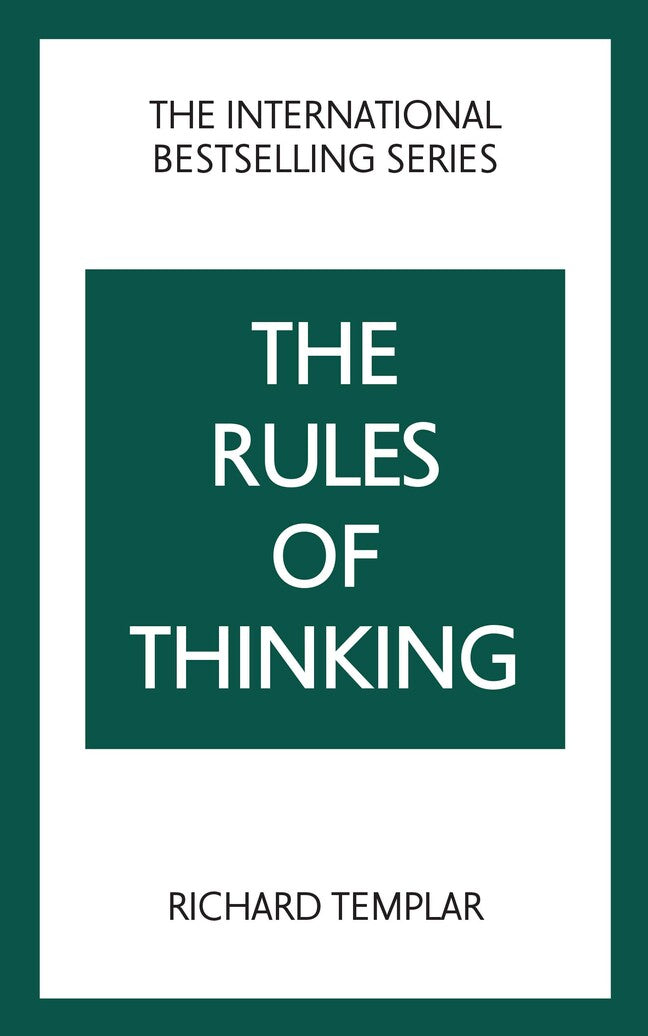 THE INTERNATIONAL BESTSELLING SERIES

THE RULES OF THINKING

RICHARD TEMPLAR